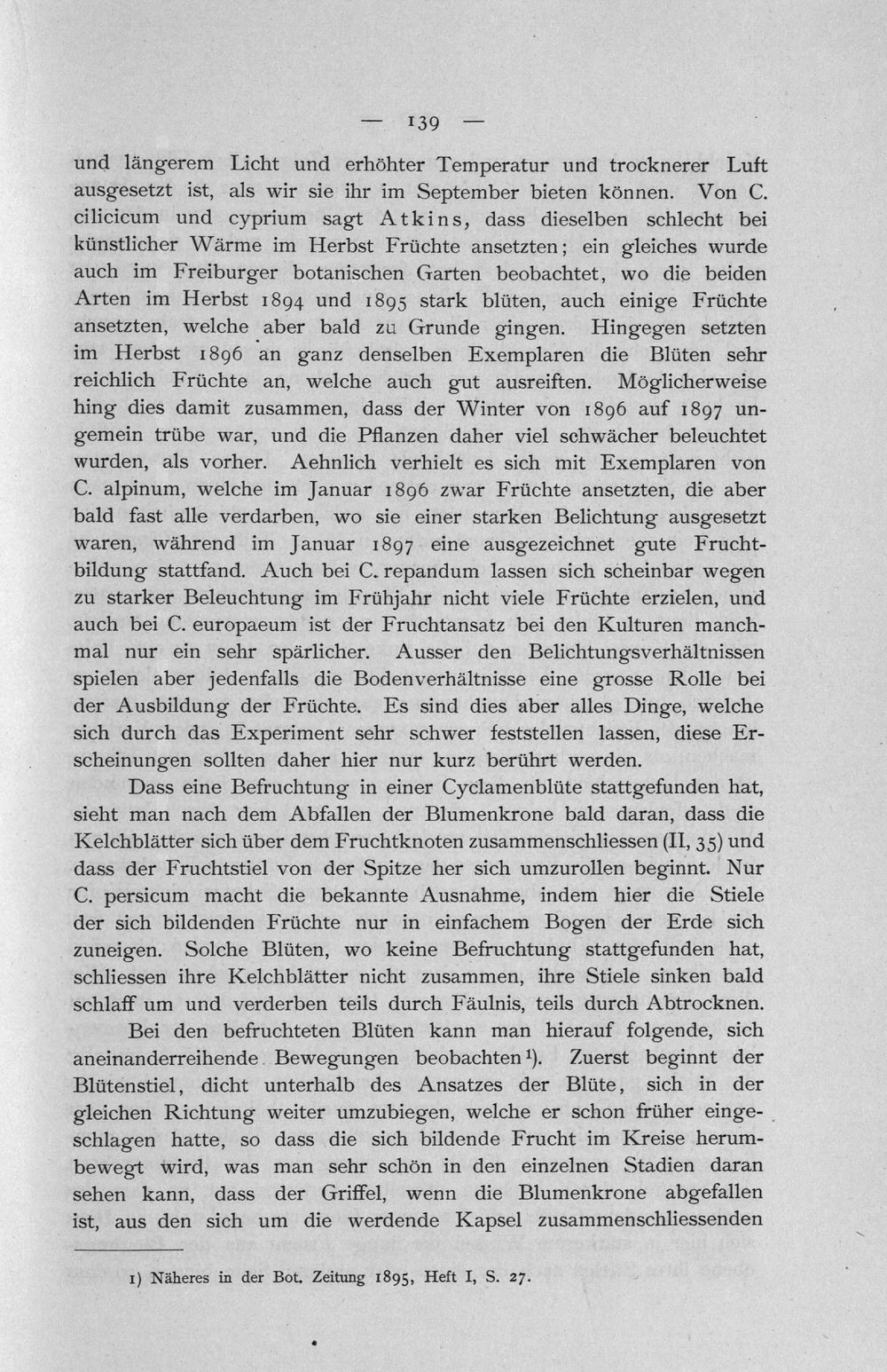 — 139 —

und längerem Licht und erhöhter Temperatur und trocknerer Luft ausgesetzt ist, als wir sie ihr im September bieten können. Von C. cilicicum und cyprium sagt Atkins, dass dieselben schlecht bei künstlicher Wärme im Herbst Früchte ansetzten; ein gleiches wurde auch im Freiburger botanischen Garten beobachtet, wo die beiden Arten im Herbst 1894 und 1895 stark blüten, auch einige Früchte ansetzten, welche aber bald zu Grunde gingen. Hingegen setzten im Herbst 1896 an ganz denselben Exemplaren die Blüten sehr reichlich Früchte an, welche auch gut ausreiften. Möglicherweise hing dies damit zusammen, dass der Winter von 1896 auf 1897 ungemein trübe war, und die Pflanzen daher viel schwächer beleuchtet wurden, als vorher. Aehnlich verhielt es sich mit Exemplaren von C. alpinum, welche im Januar 1896 zwar Früchte ansetzten, die aber bald fast alle verdarben, wo sie einer starken Belichtung ausgesetzt waren, während im Januar 1897 eine ausgezeichnet gute Fruchtbildung stattfand. Auch bei C. repandum lassen sich scheinbar wegen zu starker Beleuchtung im Frühjahr nicht viele Früchte erzielen, und auch bei C. europaeum ist der Fruchtansatz bei den Kulturen manchmal nur ein sehr spärlicher. Ausser den Belichtungsverhältnissen spielen aber jedenfalls die Bodenverhältnisse eine grosse Rolle bei der Ausbildung der Früchte. Es sind dies aber alles Dinge, welche sich durch das Experiment sehr schwer feststellen lassen, diese Erscheinungen sollten daher hier nur kurz berührt werden.

Dass eine Befruchtung in einer Cyclamenblüte stattgefunden hat, sieht man nach dem Abfallen der Blumenkrone bald daran, dass die Kelchblätter sich über dem Fruchtknoten zusammenschliessen (II, 35) und dass der Fruchtstiel von der Spitze her sich umzurollen beginnt. Nur C. persicum macht die bekannte Ausnahme, indem hier die Stiele der sich bildenden Früchte nur in einfachem Bogen der Erde sich zuneigen. Solche Blüten, wo keine Befruchtung stattgefunden hat, schliessen ihre Kelchblätter nicht zusammen, ihre Stiele sinken bald schlaff um und verderben teils durch Fäulnis, teils durch Abtrocknen.

Bei den befruchteten Blüten kann man hierauf folgende, sich aneinanderreihende Bewegungen beobachten$^{1}$). Zuerst beginnt der Blütenstiel, dicht unterhalb des Ansatzes der Blüte, sich in der gleichen Richtung weiter umzubiegen, welche er schon früher eingeschlagen hatte, so dass die sich bildende Frucht im Kreise herumbewegt wird, was man sehr schön in den einzelnen Stadien daran sehen kann, dass der Griffel, wenn die Blumenkrone abgefallen ist, aus den sich um die werdende Kapsel zusammenschliessenden

1) Näheres in der Bot. Zeitung 1895, Heft I, S. 27.